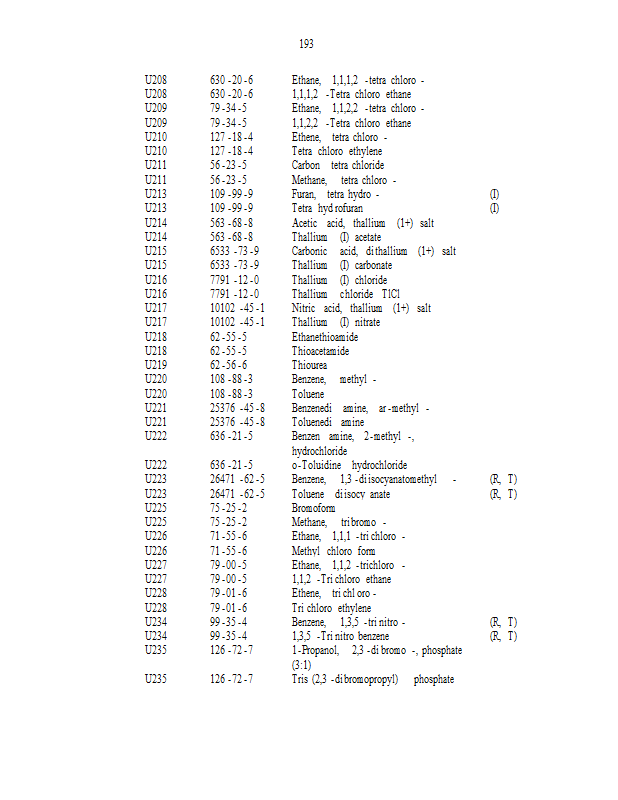 193

| | | | |
|---|---|---|---|
| U208 | 630 -20 -6 | Ethane, 1,1,1,2 -tetra chloro - | |
| U208 | 630 -20 -6 | 1,1,1,2 -Tetra chloro ethane | |
| U209 | 79 -34 -5 | Ethane, 1,1,2,2 -tetra chloro - | |
| U209 | 79 -34 -5 | 1,1,2,2 -Tetra chloro ethane | |
| U210 | 127 -18 -4 | Ethene, tetra chloro - | |
| U210 | 127 -18 -4 | Tetra chloro ethylene | |
| U211 | 56 -23 -5 | Carbon tetra chloride | |
| U211 | 56 -23 -5 | Methane, tetra chloro - | |
| U213 | 109 -99 -9 | Furan, tetra hydro - | (I) |
| U213 | 109 -99 -9 | Tetra hyd rofuran | (I) |
| U214 | 563 -68 -8 | Acetic acid, thallium (1+) salt | |
| U214 | 563 -68 -8 | Thallium (I) acetate | |
| U215 | 6533 -73 -9 | Carbonic acid, di thallium (1+) salt | |
| U215 | 6533 -73 -9 | Thallium (I) carbonate | |
| U216 | 7791 -12 -0 | Thallium (I) chloride | |
| U216 | 7791 -12 -0 | Thallium chloride TlCl | |
| U217 | 10102 -45 -1 | Nitric acid, thallium (1+) salt | |
| U217 | 10102 -45 -1 | Thallium (I) nitrate | |
| U218 | 62 -55 -5 | Ethanethioamide | |
| U218 | 62 -55 -5 | Thioacetamide | |
| U219 | 62 -56 -6 | Thiourea | |
| U220 | 108 -88 -3 | Benzene, methyl - | |
| U220 | 108 -88 -3 | Toluene | |
| U221 | 25376 -45 -8 | Benzenedi amine, ar -methyl - | |
| U221 | 25376 -45 -8 | Toluenedi amine | |
| U222 | 636 -21 -5 | Benzen amine, 2-methyl -, hydrochloride | |
| U222 | 636 -21 -5 | o-Toluidine hydrochloride | |
| U223 | 26471 -62 -5 | Benzene, 1,3 -di isocyanatomethyl - | (R, T) |
| U223 | 26471 -62 -5 | Toluene di isocy anate | (R, T) |
| U225 | 75 -25 -2 | Bromoform | |
| U225 | 75 -25 -2 | Methane, tri bromo - | |
| U226 | 71 -55 -6 | Ethane, 1,1,1 -tri chloro - | |
| U226 | 71 -55 -6 | Methyl chloro form | |
| U227 | 79 -00 -5 | Ethane, 1,1,2 -trichloro - | |
| U227 | 79 -00 -5 | 1,1,2 -Tri chloro ethane | |
| U228 | 79 -01 -6 | Ethene, tri chl oro - | |
| U228 | 79 -01 -6 | Tri chloro ethylene | |
| U234 | 99 -35 -4 | Benzene, 1,3,5 -tri nitro - | (R, T) |
| U234 | 99 -35 -4 | 1,3,5 -Tri nitro benzene | (R, T) |
| U235 | 126 -72 -7 | 1-Propanol, 2,3 -di bromo -, phosphate (3:1) | |
| U235 | 126 -72 -7 | Tris (2,3 -di bromopropyl) phosphate | |